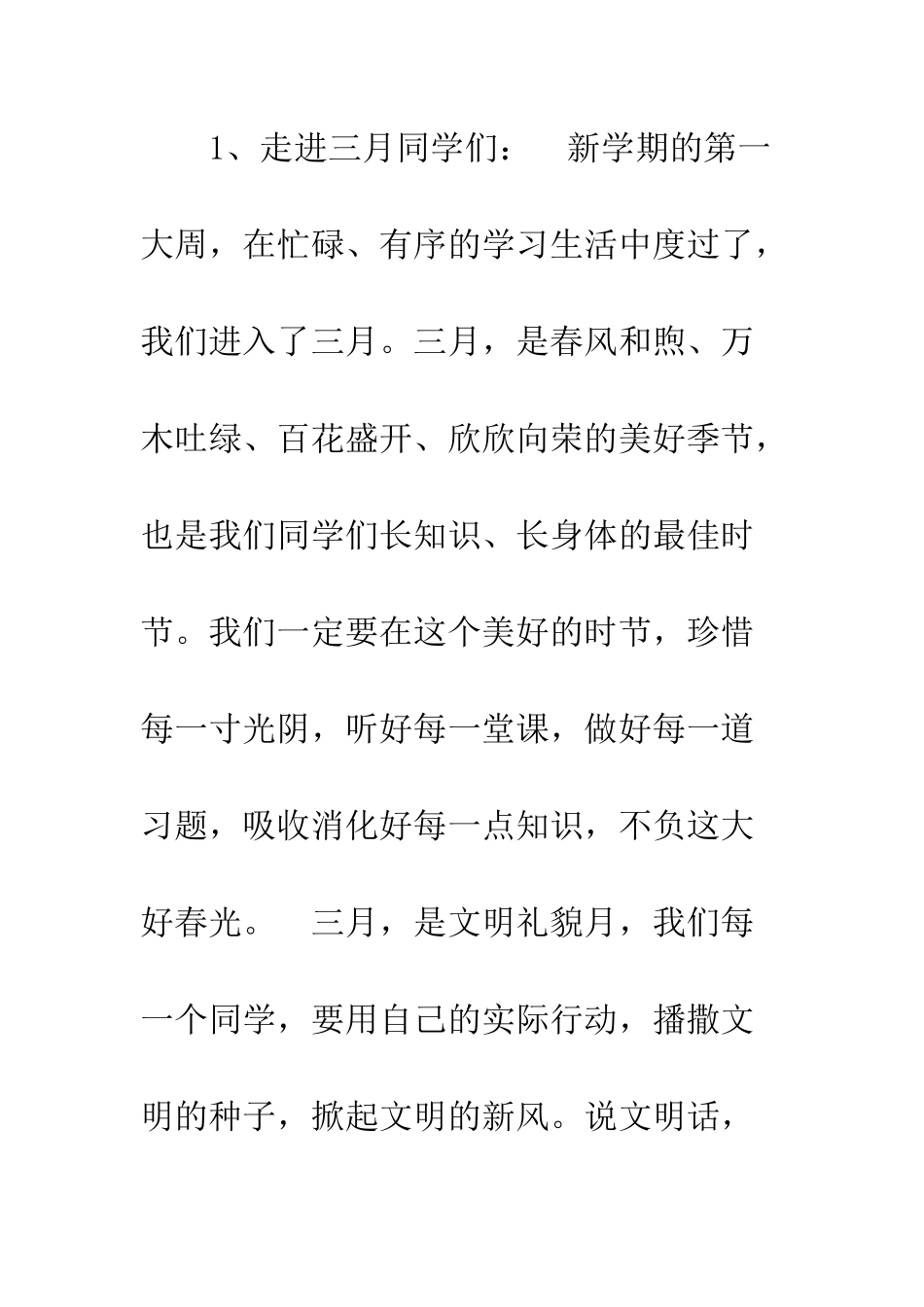 1、走进三月同学们：　新学期的第一大周，在忙碌、有序的学习生活中度过了，我们进入了三月。三月，是春风和煦、万木吐绿、百花盛开、欣欣向荣的美好季节，也是我们同学们长知识、长身体的最佳时节。我们一定要在这个美好的时节，珍惜每一寸光阴，听好每一堂课，做好每一道习题，吸收消化好每一点知识，不负这大好春光。　三月，是文明礼貌月，我们每一个同学，要用自己的实际行动，播撒文明的种子，掀起文明的新风。说文明话，